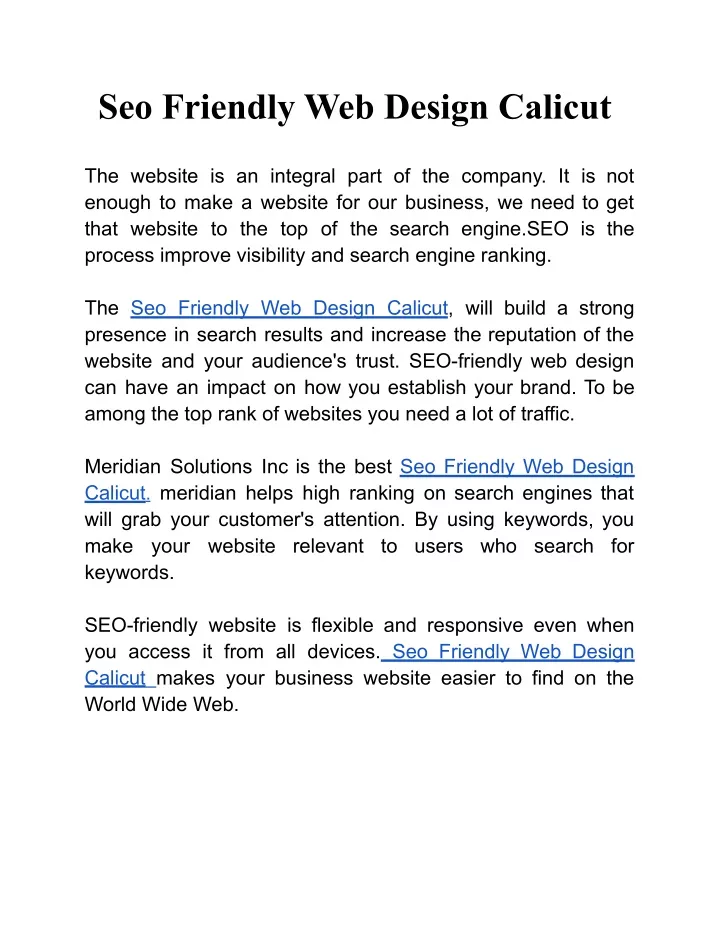 Seo Friendly Web Design Calicut

The website is an integral part of the company. It is not enough to make a website for our business, we need to get that website to the top of the search engine.SEO is the process improve visibility and search engine ranking.

The Seo Friendly Web Design Calicut, will build a strong presence in search results and increase the reputation of the website and your audience's trust. SEO-friendly web design can have an impact on how you establish your brand. To be among the top rank of websites you need a lot of traffic.

Meridian Solutions Inc is the best Seo Friendly Web Design Calicut, meridian helps high ranking on search engines that will grab your customer's attention. By using keywords, you make your website relevant to users who search for keywords.

SEO-friendly website is flexible and responsive even when you access it from all devices. Seo Friendly Web Design Calicut makes your business website easier to find on the World Wide Web.